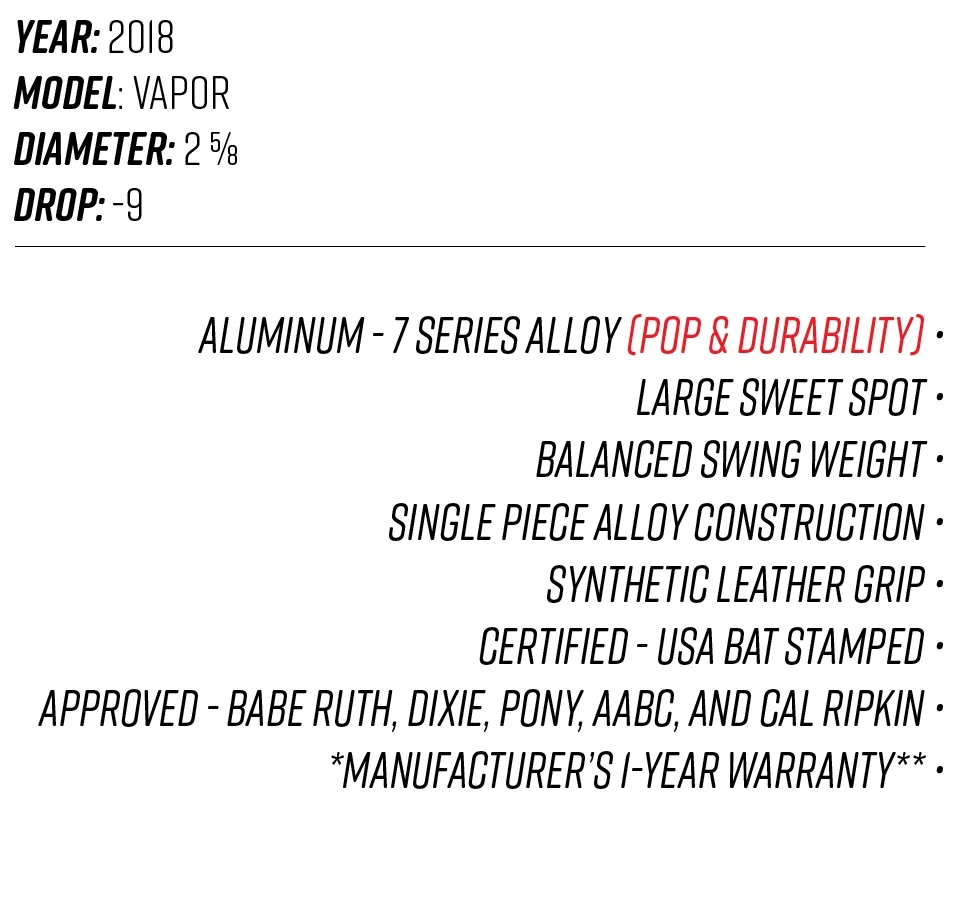 YEAR: 2018
MODEL: VAPOR
DIAMETER: 2 ⅝
DROP: -9

ALUMINUM - 7 SERIES ALLOY (POP & DURABILITY) •
LARGE SWEET SPOT •
BALANCED SWING WEIGHT •
SINGLE PIECE ALLOY CONSTRUCTION •
SYNTHETIC LEATHER GRIP •
CERTIFIED - USA BAT STAMPED •
APPROVED - BABE RUTH, DIXIE, PONY, AABC, AND CAL RIPKIN •
*MANUFACTURER'S 1-YEAR WARRANTY** •